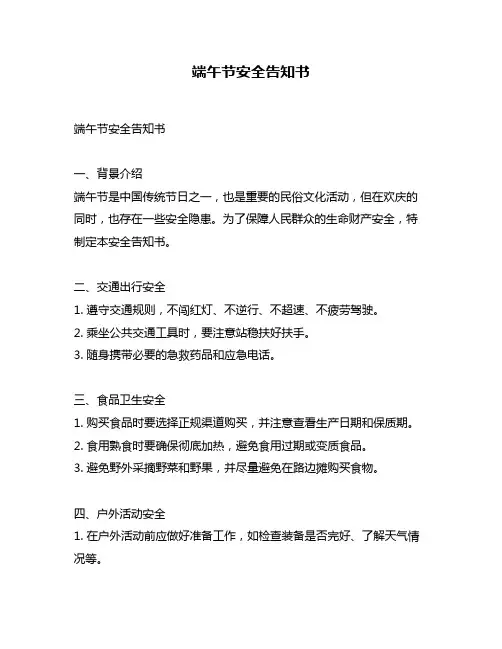 端午节安全告知书

端午节安全告知书

一、背景介绍
端午节是中国传统节日之一，也是重要的民俗文化活动，但在欢庆的同时，也存在一些安全隐患。为了保障人民群众的生命财产安全，特制定本安全告知书。

二、交通出行安全
1. 遵守交通规则，不闯红灯、不逆行、不超速、不疲劳驾驶。
2. 乘坐公共交通工具时，要注意站稳扶好扶手。
3. 随身携带必要的急救药品和应急电话。

三、食品卫生安全
1. 购买食品时要选择正规渠道购买，并注意查看生产日期和保质期。
2. 食用熟食时要确保彻底加热，避免食用过期或变质食品。
3. 避免野外采摘野菜和野果，并尽量避免在路边摊购买食物。

四、户外活动安全
1. 在户外活动前应做好准备工作，如检查装备是否完好、了解天气情况等。